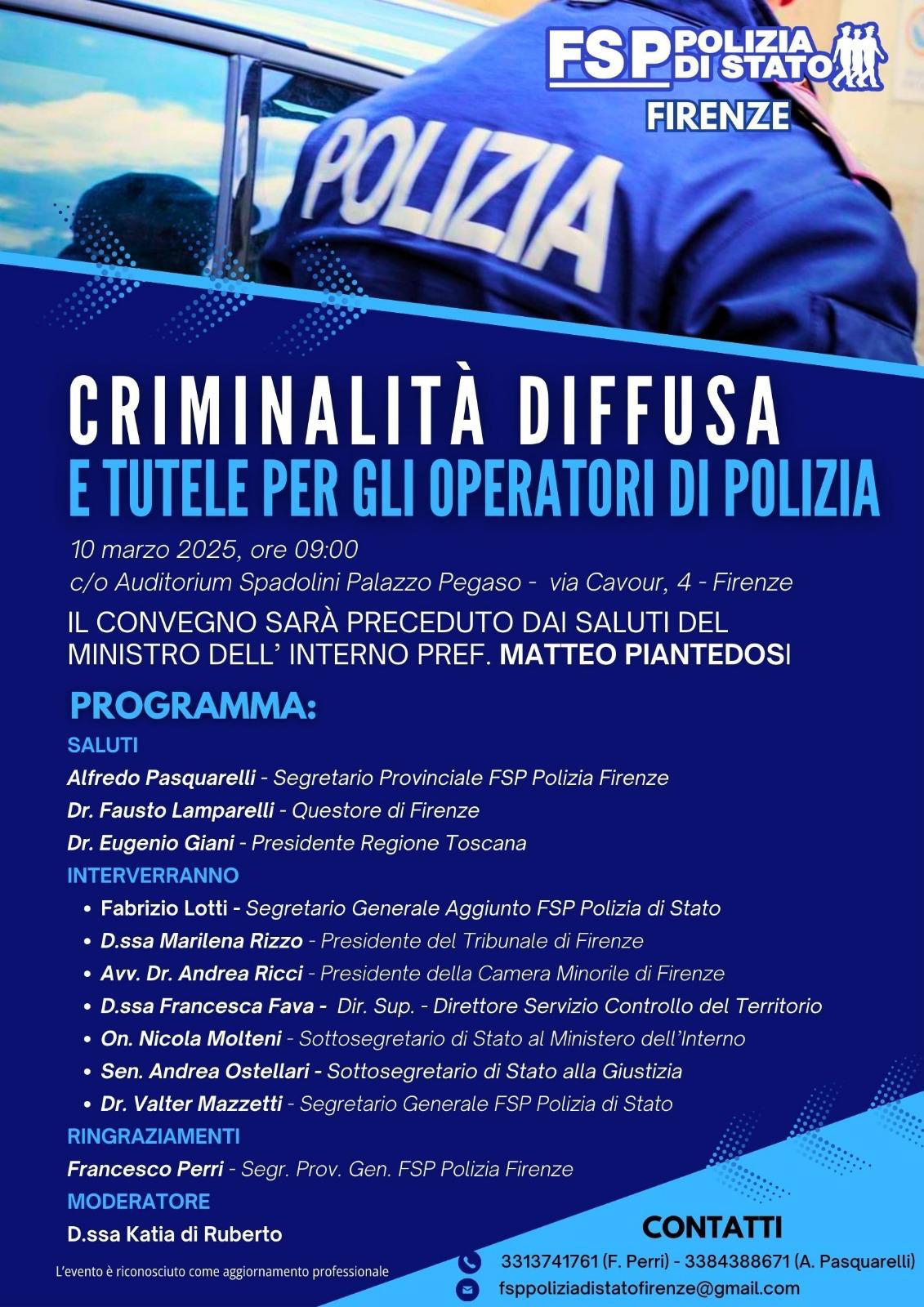 FSP POLIZIA DI STATO
FIRENZE

POLIZIA

CRIMINALITÀ DIFFUSA
E TUTELE PER GLI OPERATORI DI POLIZIA

10 marzo 2025, ore 09:00
c/o Auditorium Spadolini Palazzo Pegaso - via Cavour, 4 - Firenze

IL CONVEGNO SARÀ PRECEDUTO DAI SALUTI DEL MINISTRO DELL' INTERNO PREF. MATTEO PIANTEDOSI

PROGRAMMA:

SALUTI
Alfredo Pasquarelli - Segretario Provinciale FSP Polizia Firenze
Dr. Fausto Lamparelli - Questore di Firenze
Dr. Eugenio Giani - Presidente Regione Toscana

INTERVERRANNO
• Fabrizio Lotti - Segretario Generale Aggiunto FSP Polizia di Stato
• D.ssa Marilena Rizzo - Presidente del Tribunale di Firenze
• Avv. Dr. Andrea Ricci - Presidente della Camera Minorile di Firenze
• D.ssa Francesca Fava - Dir. Sup. - Direttore Servizio Controllo del Territorio
• On. Nicola Molteni - Sottosegretario di Stato al Ministero dell'Interno
• Sen. Andrea Ostellari - Sottosegretario di Stato alla Giustizia
• Dr. Valter Mazzetti - Segretario Generale FSP Polizia di Stato

RINGRAZIAMENTI
Francesco Perri - Segr. Prov. Gen. FSP Polizia Firenze

MODERATORE
D.ssa Katia di Ruberto

L'evento è riconosciuto come aggiornamento professionale

CONTATTI
3313741761 (F. Perri) - 3384388671 (A. Pasquarelli)
fsppoliziadistatofirenze@gmail.com